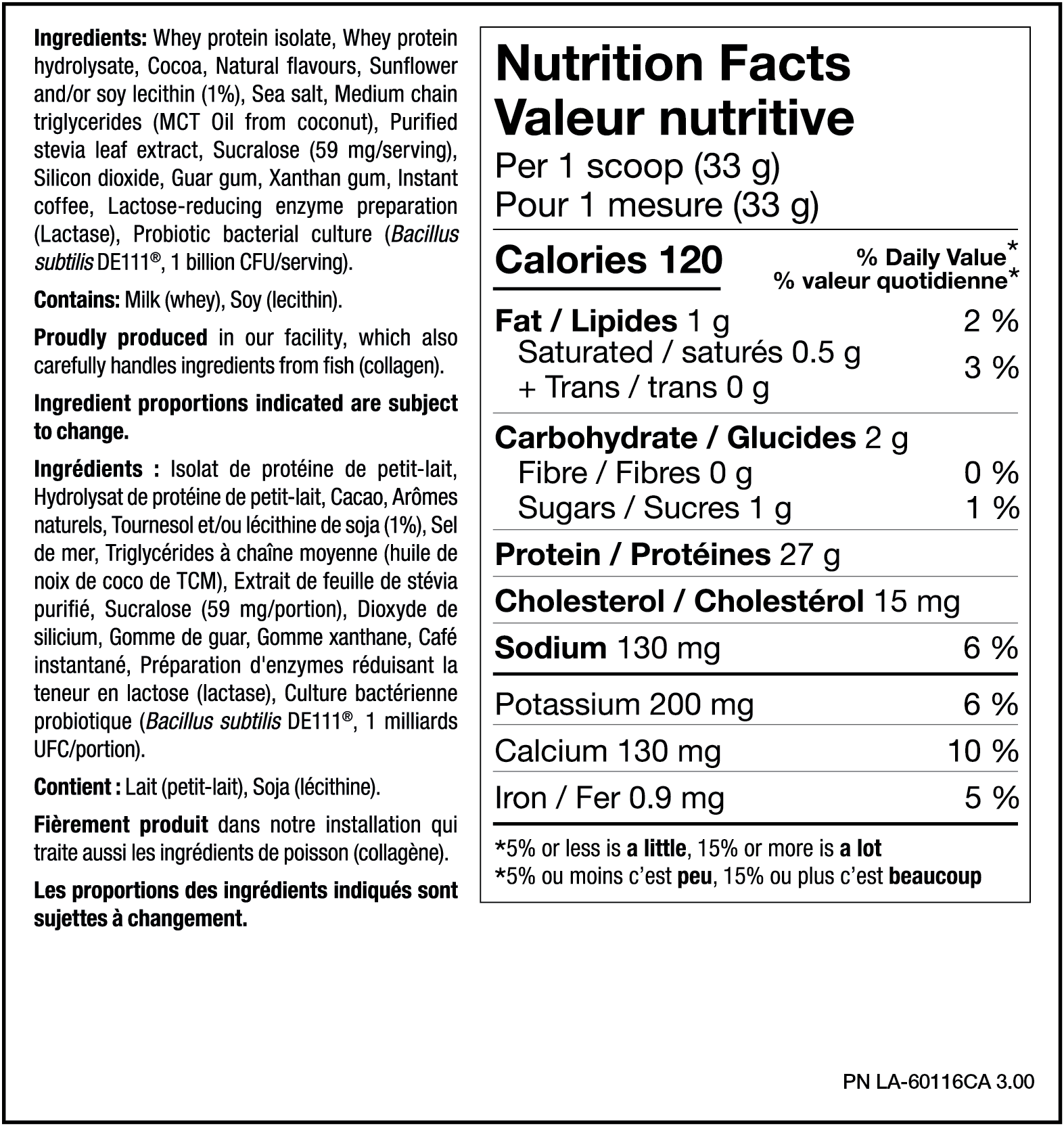 Ingredients: Whey protein isolate, Whey protein hydrolysate, Cocoa, Natural flavours, Sunflower and/or soy lecithin (1%), Sea salt, Medium chain triglycerides (MCT Oil from coconut), Purified stevia leaf extract, Sucralose (59 mg/serving), Silicon dioxide, Guar gum, Xanthan gum, Instant coffee, Lactose-reducing enzyme preparation (Lactase), Probiotic bacterial culture (Bacillus subtilis DE111®, 1 billion CFU/serving).

Contains: Milk (whey), Soy (lecithin).

Proudly produced in our facility, which also carefully handles ingredients from fish (collagen).

Ingredient proportions indicated are subject to change.

Ingrédients : Isolat de protéine de petit-lait, Hydrolysat de protéine de petit-lait, Cacao, Arômes naturels, Tournesol et/ou lécithine de soja (1%), Sel de mer, Triglycérides à chaîne moyenne (huile de noix de coco de TCM), Extrait de feuille de stévia purifié, Sucralose (59 mg/portion), Dioxyde de silicium, Gomme de guar, Gomme xanthane, Café instantané, Préparation d'enzymes réduisant la teneur en lactose (lactase), Culture bactérienne probiotique (Bacillus subtilis DE111®, 1 milliards UFC/portion).

Contient : Lait (petit-lait), Soja (lécithine).

Fièrement produit dans notre installation qui traite aussi les ingrédients de poisson (collagène).

Les proportions des ingrédients indiqués sont sujettes à changement.

Nutrition Facts
Valeur nutritive
Per 1 scoop (33 g)
Pour 1 mesure (33 g)

Calories 120
% Daily Value*
% valeur quotidienne*

Fat / Lipides 1 g 2 %
Saturated / saturés 0.5 g
+ Trans / trans 0 g 3 %

Carbohydrate / Glucides 2 g
Fibre / Fibres 0 g 0 %
Sugars / Sucres 1 g 1 %

Protein / Protéines 27 g

Cholesterol / Cholestérol 15 mg

Sodium 130 mg 6 %

Potassium 200 mg 6 %
Calcium 130 mg 10 %
Iron / Fer 0.9 mg 5 %

*5% or less is a little, 15% or more is a lot
*5% ou moins c'est peu, 15% ou plus c'est beaucoup

PN LA-60116CA 3.00